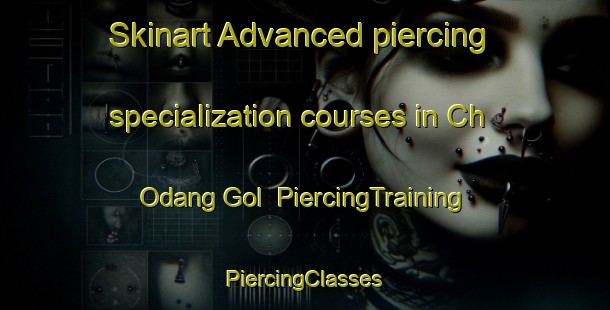 Skinart Advanced piercing specialization courses in Ch Odang Gol PiercingTraining

PiercingClasses